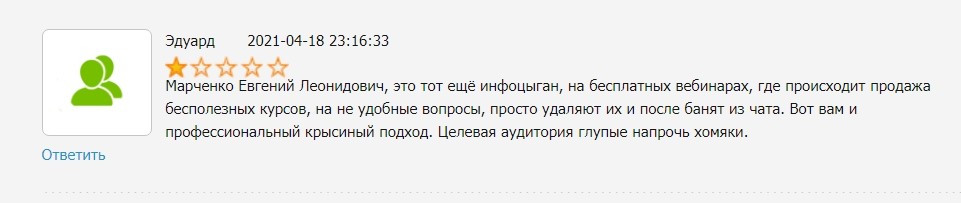 Эдуард 2021-04-18 23:16:33

Марченко Евгений Леонидович, это тот ещё инфоцыган, на бесплатных вебинарах, где происходит продажа бесполезных курсов, на не удобные вопросы, просто удаляют их и после банят из чата. Вот вам и профессиональный крысиный подход. Целевая аудитория глупые напрочь хомяки.

Ответить